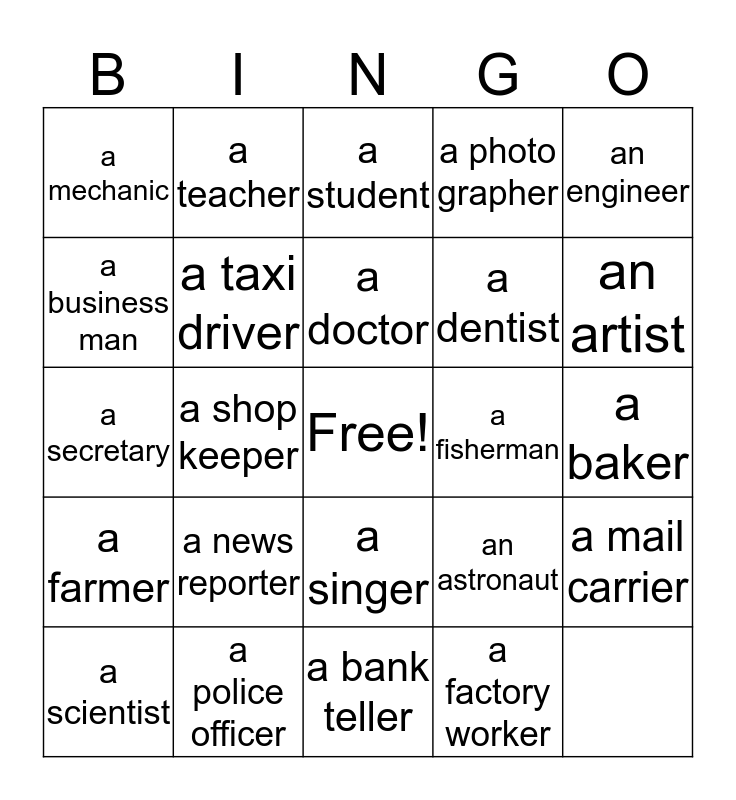 | B | I | N | G | O |
|---|---|---|---|---|
| a mechanic | a teacher | a student | a photo grapher | an engineer |
| a business man | a taxi driver | a doctor | a dentist | an artist |
| a secretary | a shop keeper | Free! | a fisherman | a baker |
| a farmer | a news reporter | a singer | an astronaut | a mail carrier |
| a scientist | a police officer | a bank teller | a factory worker | |